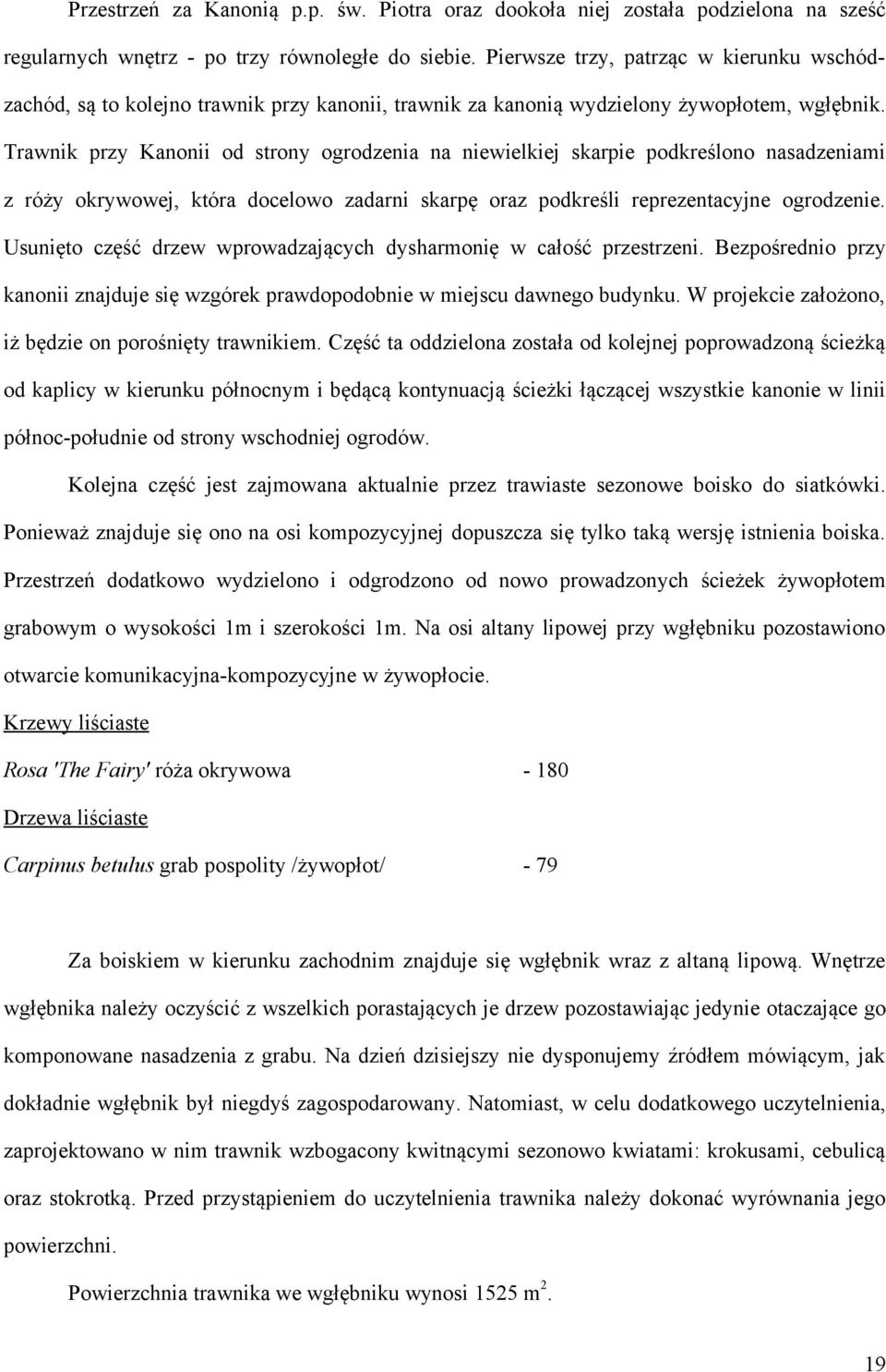 Przestrzeń za Kanonią p.p. św. Piotra oraz dookoła niej została podzielona na sześć regularnych wnętrz - po trzy równoległe do siebie. Pierwsze trzy, patrząc w kierunku wschód-zachód, są to kolejno trawnik przy kanonii, trawnik za kanonią wydzielony żywopłotem, wgłębnik. Trawnik przy Kanonii od strony ogrodzenia na niewielkiej skarpie podkreślono nasadzeniami z róży okrywowej, która docelowo zadarni skarpę oraz podkreśli reprezentacyjne ogrodzenie. Usunięto część drzew wprowadzających dysharmonię w całość przestrzeni. Bezpośrednio przy kanonii znajduje się wzgórek prawdopodobnie w miejscu dawnego budynku. W projekcie założono, iż będzie on porośnięty trawnikiem. Część ta oddzielona została od kolejnej poprowadzoną ścieżką od kaplicy w kierunku północnym i będącą kontynuacją ścieżki łączącej wszystkie kanonie w linii północ-południe od strony wschodniej ogrodów.

Kolejna część jest zajmowana aktualnie przez trawiaste sezonowe boisko do siatkówki. Ponieważ znajduje się ono na osi kompozycyjnej dopuszcza się tylko taką wersję istnienia boiska. Przestrzeń dodatkowo wydzielono i odgrodzono od nowo prowadzonych ścieżek żywopłotem grabowym o wysokości 1m i szerokości 1m. Na osi altany lipowej przy wgłębniku pozostawiono otwarcie komunikacyjna-kompozycyjne w żywopłocie.

Krzewy liściaste

Rosa 'The Fairy' róża okrywowa - 180

Drzewa liściaste

Carpinus betulus grab pospolity /żywopłot/ - 79

Za boiskiem w kierunku zachodnim znajduje się wgłębnik wraz z altaną lipową. Wnętrze wgłębnika należy oczyścić z wszelkich porastających je drzew pozostawiając jedynie otaczające go komponowane nasadzenia z grabu. Na dzień dzisiejszy nie dysponujemy źródłem mówiącym, jak dokładnie wgłębnik był niegdyś zagospodarowany. Natomiast, w celu dodatkowego uczytelnienia, zaprojektowano w nim trawnik wzbogacony kwitnącymi sezonowo kwiatami: krokusami, cebulicą oraz stokrotką. Przed przystąpieniem do uczytelnienia trawnika należy dokonać wyrównania jego powierzchni.

Powierzchnia trawnika we wgłębniku wynosi 1525 $m^2$.

19